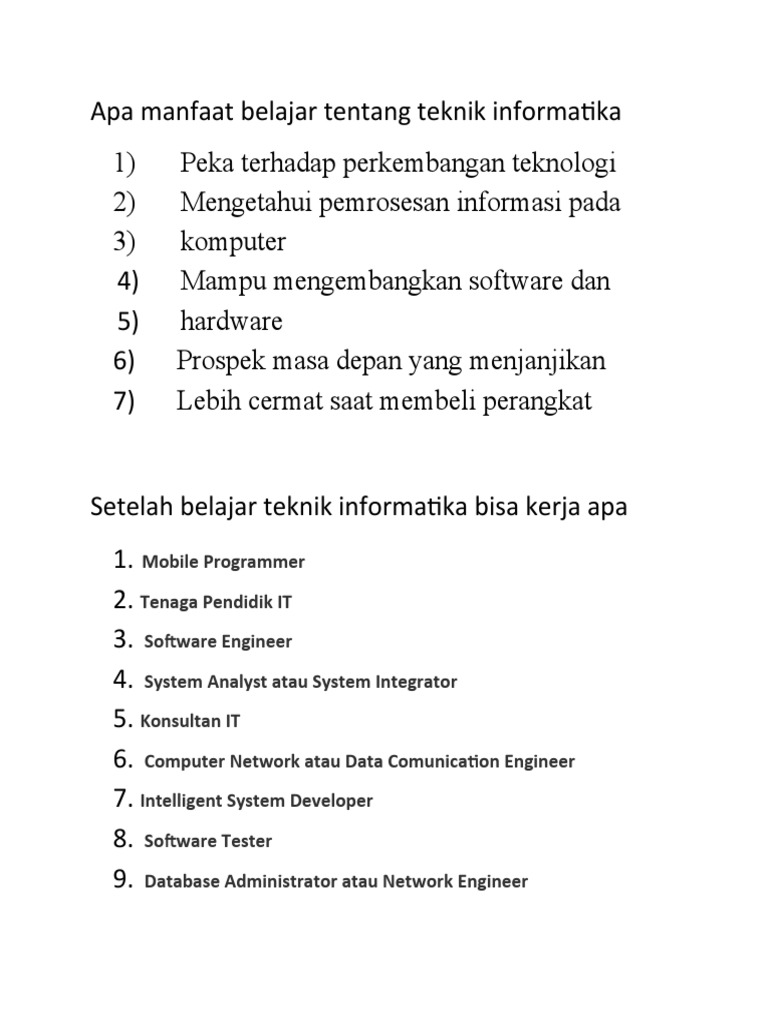 Apa manfaat belajar tentang teknik informatika

1) Peka terhadap perkembangan teknologi
2) Mengetahui pemrosesan informasi pada
3) komputer
4) Mampu mengembangkan software dan
5) hardware
6) Prospek masa depan yang menjanjikan
7) Lebih cermat saat membeli perangkat

Setelah belajar teknik informatika bisa kerja apa

1. Mobile Programmer
2. Tenaga Pendidik IT
3. Software Engineer
4. System Analyst atau System Integrator
5. Konsultan IT
6. Computer Network atau Data Comunication Engineer
7. Intelligent System Developer
8. Software Tester
9. Database Administrator atau Network Engineer